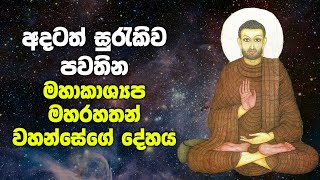 අදටත් සුරැකිව පවතින මහාකාශ්‍යප මහරහතන් වහන්සේගේ දේහය